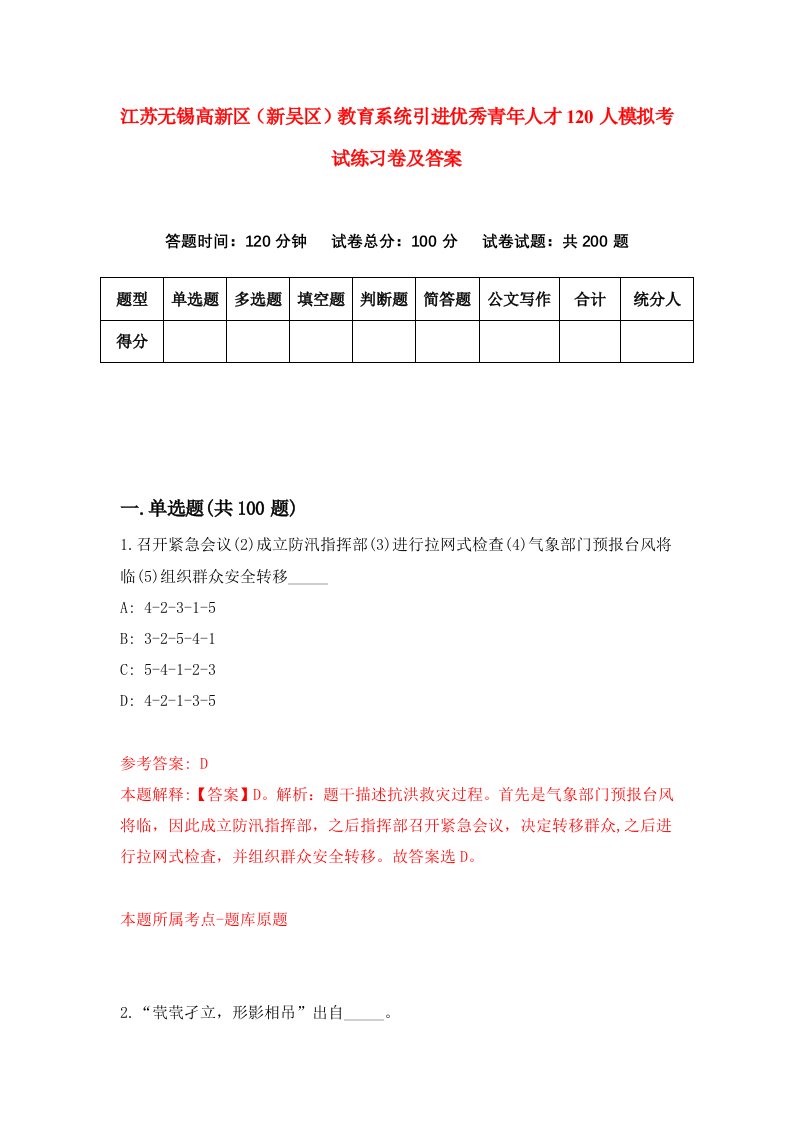 江苏无锡高新区（新吴区）教育系统引进优秀青年人才120人模拟考试练习卷及答案

答题时间：120分钟　试卷总分：100分　试卷试题：共200题

| 题型 | 单选题 | 多选题 | 填空题 | 判断题 | 简答题 | 公文写作 | 合计 | 统分人 |
|---|---|---|---|---|---|---|---|---|
| 得分 | | | | | | | | |

一.单选题(共100题)

1.召开紧急会议(2)成立防汛指挥部(3)进行拉网式检查(4)气象部门预报台风将临(5)组织群众安全转移_____

A: 4-2-3-1-5

B: 3-2-5-4-1

C: 5-4-1-2-3

D: 4-2-1-3-5

参考答案: D

本题解释:【答案】D。解析：题干描述抗洪救灾过程。首先是气象部门预报台风将临，因此成立防汛指挥部，之后指挥部召开紧急会议，决定转移群众,之后进行拉网式检查，并组织群众安全转移。故答案选D。

本题所属考点-题库原题

2.“茕茕孑立，形影相吊”出自_____。